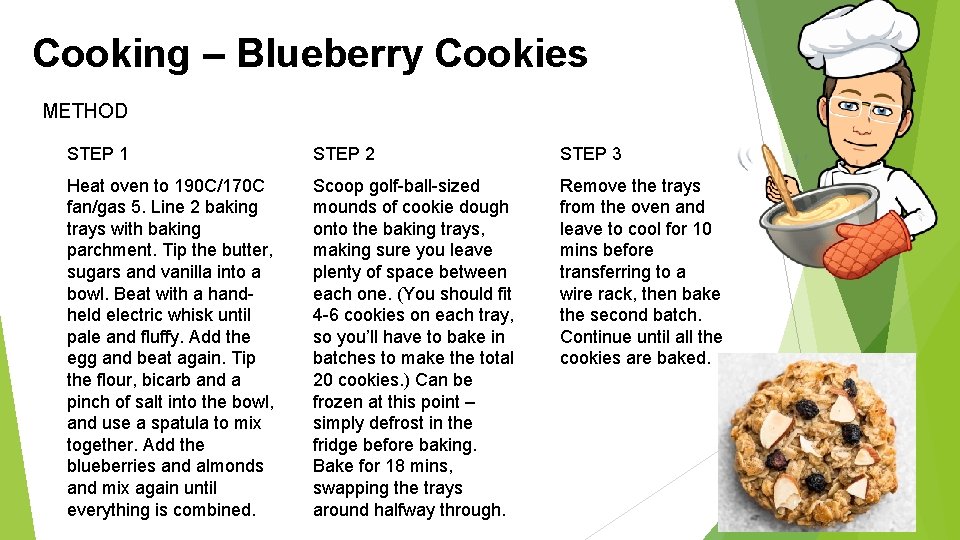 Cooking – Blueberry Cookies

METHOD

STEP 1

Heat oven to 190C/170C fan/gas 5. Line 2 baking trays with baking parchment. Tip the butter, sugars and vanilla into a bowl. Beat with a hand-held electric whisk until pale and fluffy. Add the egg and beat again. Tip the flour, bicarb and a pinch of salt into the bowl, and use a spatula to mix together. Add the blueberries and almonds and mix again until everything is combined.

STEP 2

Scoop golf-ball-sized mounds of cookie dough onto the baking trays, making sure you leave plenty of space between each one. (You should fit 4-6 cookies on each tray, so you'll have to bake in batches to make the total 20 cookies.) Can be frozen at this point – simply defrost in the fridge before baking. Bake for 18 mins, swapping the trays around halfway through.

STEP 3

Remove the trays from the oven and leave to cool for 10 mins before transferring to a wire rack, then bake the second batch. Continue until all the cookies are baked.